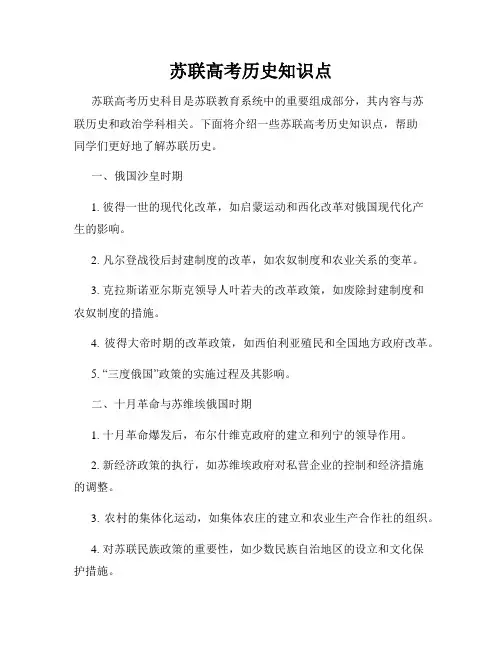 苏联高考历史知识点

苏联高考历史科目是苏联教育系统中的重要组成部分，其内容与苏联历史和政治学科相关。下面将介绍一些苏联高考历史知识点，帮助同学们更好地了解苏联历史。

一、俄国沙皇时期

1. 彼得一世的现代化改革，如启蒙运动和西化改革对俄国现代化产生的影响。

2. 凡尔登战役后封建制度的改革，如农奴制度和农业关系的变革。

3. 克拉斯诺亚尔斯克领导人叶若夫的改革政策，如废除封建制度和农奴制度的措施。

4. 彼得大帝时期的改革政策，如西伯利亚殖民和全国地方政府改革。

5. “三度俄国”政策的实施过程及其影响。

二、十月革命与苏维埃俄国时期

1. 十月革命爆发后，布尔什维克政府的建立和列宁的领导作用。

2. 新经济政策的执行，如苏维埃政府对私营企业的控制和经济措施的调整。

3. 农村的集体化运动，如集体农庄的建立和农业生产合作社的组织。

4. 对苏联民族政策的重要性，如少数民族自治地区的设立和文化保护措施。